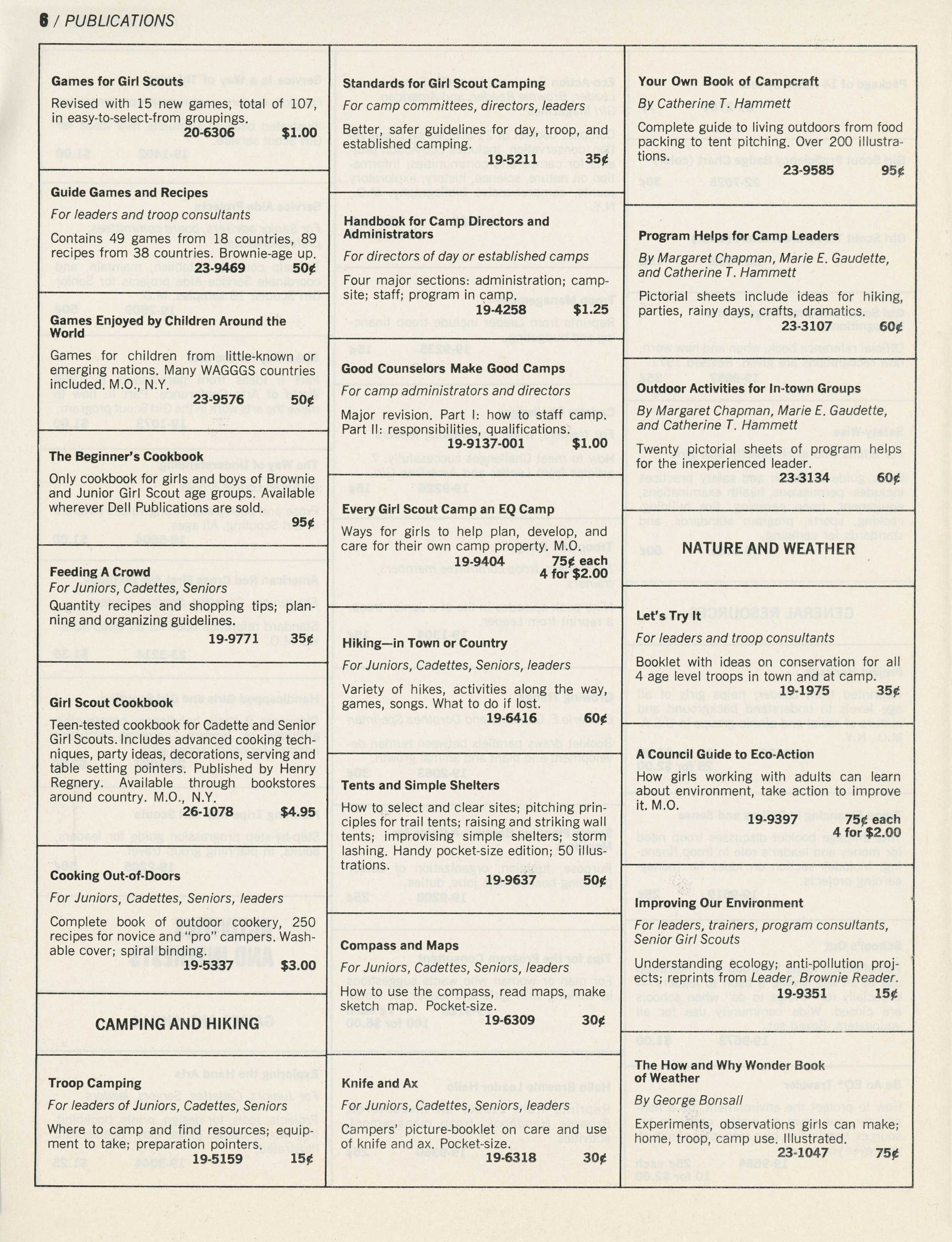 6 / PUBLICATIONS

Games for Girl Scouts

Revised with 15 new games, total of 107, in easy-to-select-from groupings.

20-6306 $1.00

Guide Games and Recipes

For leaders and troop consultants

Contains 49 games from 18 countries, 89 recipes from 38 countries. Brownie-age up.

23-9469 50¢

Games Enjoyed by Children Around the World

Games for children from little-known or emerging nations. Many WAGGGS countries included. M.O., N.Y.

23-9576 50¢

The Beginner's Cookbook

Only cookbook for girls and boys of Brownie and Junior Girl Scout age groups. Available wherever Dell Publications are sold.

95¢

Feeding A Crowd

For Juniors, Cadettes, Seniors

Quantity recipes and shopping tips; planning and organizing guidelines.

19-9771 35¢

Girl Scout Cookbook

Teen-tested cookbook for Cadette and Senior Girl Scouts. Includes advanced cooking techniques, party ideas, decorations, serving and table setting pointers. Published by Henry Regnery. Available through bookstores around country. M.O., N.Y.

26-1078 $4.95

Cooking Out-of-Doors

For Juniors, Cadettes, Seniors, leaders

Complete book of outdoor cookery, 250 recipes for novice and "pro" campers. Washable cover; spiral binding.

19-5337 $3.00

CAMPING AND HIKING

Troop Camping

For leaders of Juniors, Cadettes, Seniors

Where to camp and find resources; equipment to take; preparation pointers.

19-5159 15¢

Standards for Girl Scout Camping

For camp committees, directors, leaders

Better, safer guidelines for day, troop, and established camping.

19-5211 35¢

Handbook for Camp Directors and Administrators

For directors of day or established camps

Four major sections: administration; campsite; staff; program in camp.

19-4258 $1.25

Good Counselors Make Good Camps

For camp administrators and directors

Major revision. Part I: how to staff camp. Part II: responsibilities, qualifications.

19-9137-001 $1.00

Every Girl Scout Camp an EQ Camp

Ways for girls to help plan, develop, and care for their own camp property. M.O.

19-9404 75¢ each 4 for $2.00

Hiking—in Town or Country

For Juniors, Cadettes, Seniors, leaders

Variety of hikes, activities along the way, games, songs. What to do if lost.

19-6416 60¢

Tents and Simple Shelters

How to select and clear sites; pitching principles for trail tents; raising and striking wall tents; improvising simple shelters; storm lashing. Handy pocket-size edition; 50 illustrations.

19-9637 50¢

Compass and Maps

For Juniors, Cadettes, Seniors, leaders

How to use the compass, read maps, make sketch map. Pocket-size.

19-6309 30¢

Knife and Ax

For Juniors, Cadettes, Seniors, leaders

Campers' picture-booklet on care and use of knife and ax. Pocket-size.

19-6318 30¢

Your Own Book of Campcraft

By Catherine T. Hammett

Complete guide to living outdoors from food packing to tent pitching. Over 200 illustrations.

23-9585 95¢

Program Helps for Camp Leaders

By Margaret Chapman, Marie E. Gaudette, and Catherine T. Hammett

Pictorial sheets include ideas for hiking, parties, rainy days, crafts, dramatics.

23-3107 60¢

Outdoor Activities for In-town Groups

By Margaret Chapman, Marie E. Gaudette, and Catherine T. Hammett

Twenty pictorial sheets of program helps for the inexperienced leader.

23-3134 60¢

NATURE AND WEATHER

Let's Try It

For leaders and troop consultants

Booklet with ideas on conservation for all 4 age level troops in town and at camp.

19-1975 35¢

A Council Guide to Eco-Action

How girls working with adults can learn about environment, take action to improve it. M.O.

19-9397 75¢ each 4 for $2.00

Improving Our Environment

For leaders, trainers, program consultants, Senior Girl Scouts

Understanding ecology; anti-pollution projects; reprints from Leader, Brownie Reader.

19-9351 15¢

The How and Why Wonder Book of Weather

By George Bonsall

Experiments, observations girls can make; home, troop, camp use. Illustrated.

23-1047 75¢